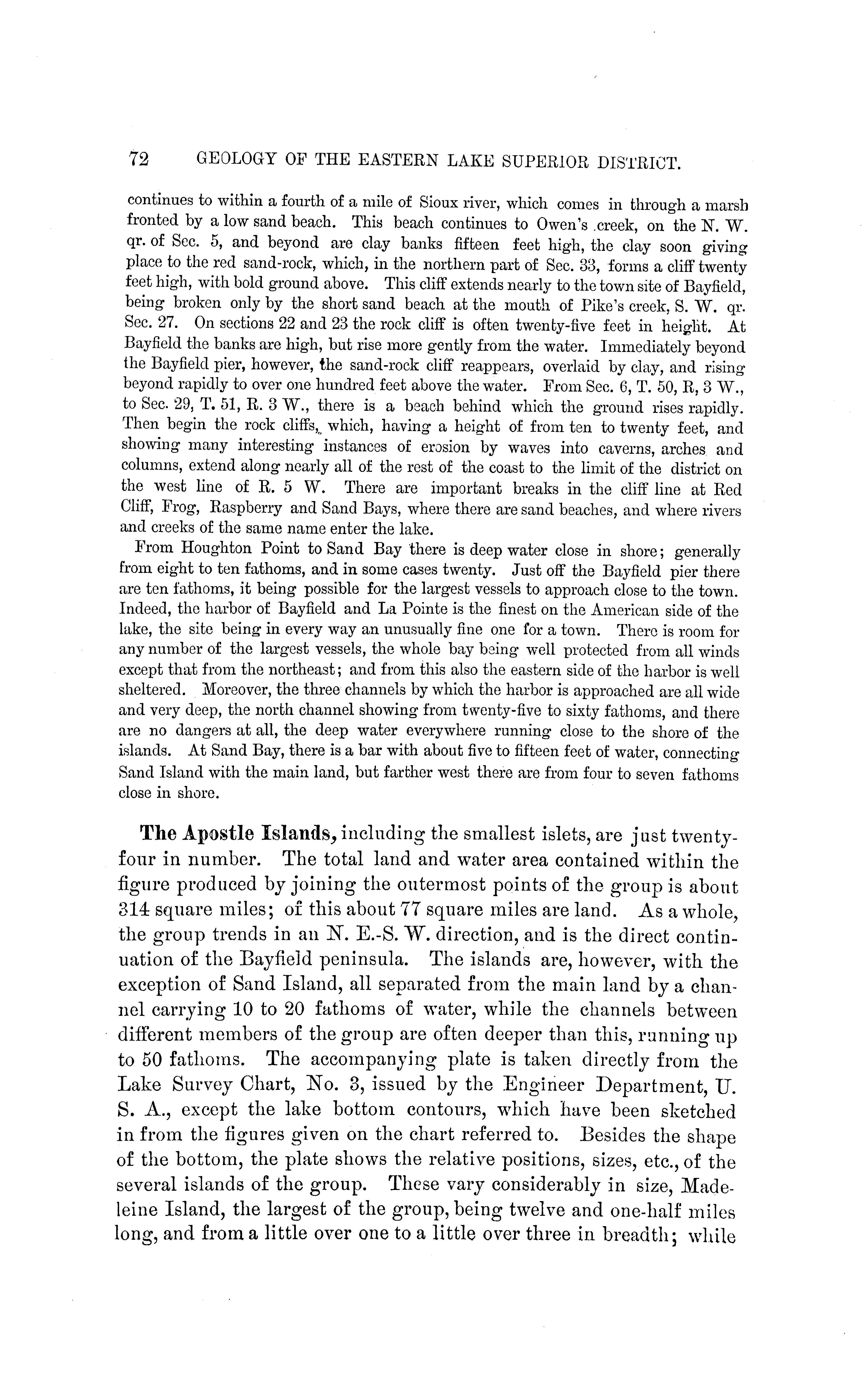 72 GEOLOGY OF THE EASTERN LAKE SUPERIOR DISTRICT.

continues to within a fourth of a mile of Sioux river, which comes in through a marsh fronted by a low sand beach. This beach continues to Owen's creek, on the N. W. qr. of Sec. 5, and beyond are clay banks fifteen feet high, the clay soon giving place to the red sand-rock, which, in the northern part of Sec. 33, forms a cliff twenty feet high, with bold ground above. This cliff extends nearly to the town site of Bayfield, being broken only by the short sand beach at the mouth of Pike's creek, S. W. qr. Sec. 27. On sections 22 and 23 the rock cliff is often twenty-five feet in height. At Bayfield the banks are high, but rise more gently from the water. Immediately beyond the Bayfield pier, however, the sand-rock cliff reappears, overlaid by clay, and rising beyond rapidly to over one hundred feet above the water. From Sec. 6, T. 50, R, 3 W., to Sec. 29, T. 51, R. 3 W., there is a beach behind which the ground rises rapidly. Then begin the rock cliffs, which, having a height of from ten to twenty feet, and showing many interesting instances of erosion by waves into caverns, arches and columns, extend along nearly all of the rest of the coast to the limit of the district on the west line of R. 5 W. There are important breaks in the cliff line at Red Cliff, Frog, Raspberry and Sand Bays, where there are sand beaches, and where rivers and creeks of the same name enter the lake.

From Houghton Point to Sand Bay there is deep water close in shore; generally from eight to ten fathoms, and in some cases twenty. Just off the Bayfield pier there are ten fathoms, it being possible for the largest vessels to approach close to the town. Indeed, the harbor of Bayfield and La Pointe is the finest on the American side of the lake, the site being in every way an unusually fine one for a town. There is room for any number of the largest vessels, the whole bay being well protected from all winds except that from the northeast; and from this also the eastern side of the harbor is well sheltered. Moreover, the three channels by which the harbor is approached are all wide and very deep, the north channel showing from twenty-five to sixty fathoms, and there are no dangers at all, the deep water everywhere running close to the shore of the islands. At Sand Bay, there is a bar with about five to fifteen feet of water, connecting Sand Island with the main land, but farther west there are from four to seven fathoms close in shore.

The Apostle Islands, including the smallest islets, are just twenty-four in number. The total land and water area contained within the figure produced by joining the outermost points of the group is about 314 square miles; of this about 77 square miles are land. As a whole, the group trends in an N. E.-S. W. direction, and is the direct continuation of the Bayfield peninsula. The islands are, however, with the exception of Sand Island, all separated from the main land by a channel carrying 10 to 20 fathoms of water, while the channels between different members of the group are often deeper than this, running up to 50 fathoms. The accompanying plate is taken directly from the Lake Survey Chart, No. 3, issued by the Engineer Department, U. S. A., except the lake bottom contours, which have been sketched in from the figures given on the chart referred to. Besides the shape of the bottom, the plate shows the relative positions, sizes, etc., of the several islands of the group. These vary considerably in size, Madeleine Island, the largest of the group, being twelve and one-half miles long, and from a little over one to a little over three in breadth; while